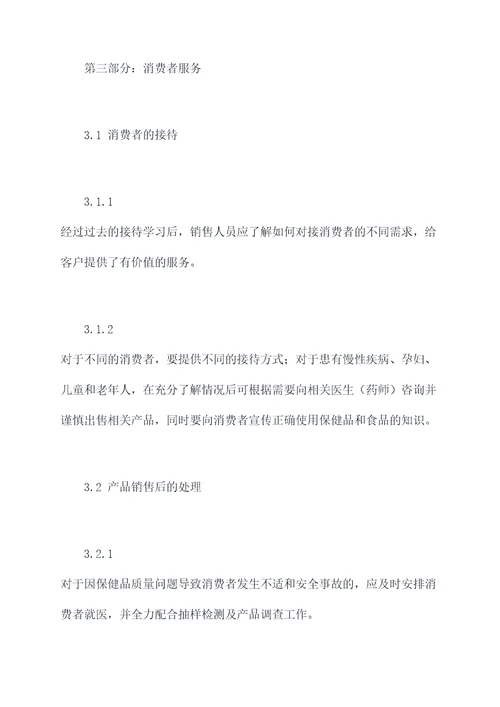 第三部分：消费者服务

3.1 消费者的接待

3.1.1

经过过去的接待学习后，销售人员应了解如何对接消费者的不同需求，给客户提供了有价值的服务。

3.1.2

对于不同的消费者，要提供不同的接待方式；对于患有慢性疾病、孕妇、儿童和老年人，在充分了解情况后可根据需要向相关医生（药师）咨询并谨慎出售相关产品，同时要向消费者宣传正确使用保健品和食品的知识。

3.2 产品销售后的处理

3.2.1

对于因保健品质量问题导致消费者发生不适和安全事故的，应及时安排消费者就医，并全力配合抽样检测及产品调查工作。